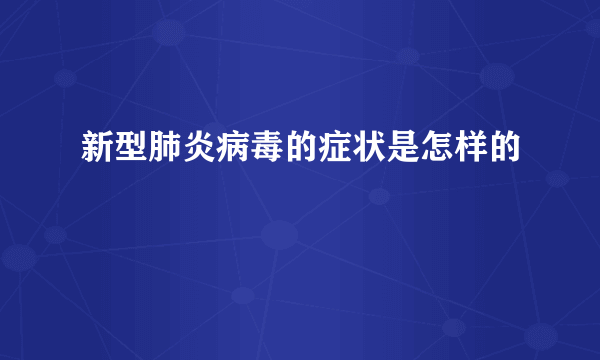 新型肺炎病毒的症状是怎样的